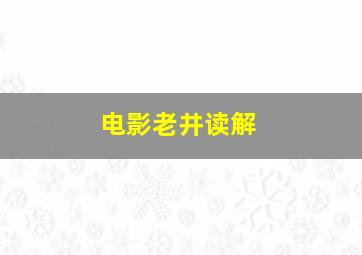 电影老井读解